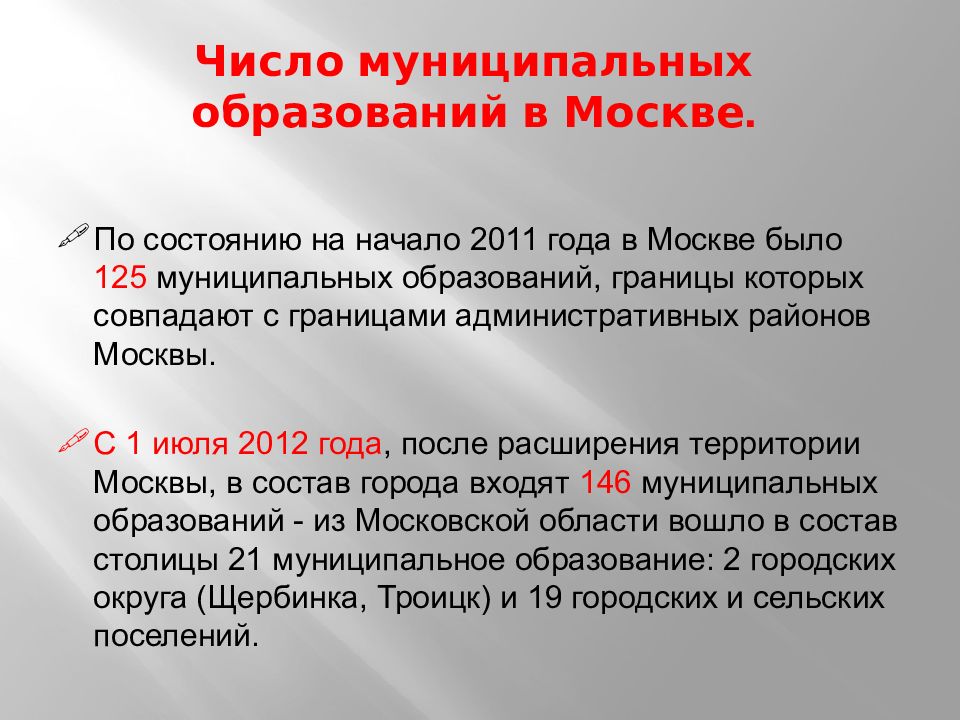 Число муниципальных образований в Москве.

По состоянию на начало 2011 года в Москве было 125 муниципальных образований, границы которых совпадают с границами административных районов Москвы.

С 1 июля 2012 года, после расширения территории Москвы, в состав города входят 146 муниципальных образований - из Московской области вошло в состав столицы 21 муниципальное образование: 2 городских округа (Щербинка, Троицк) и 19 городских и сельских поселений.